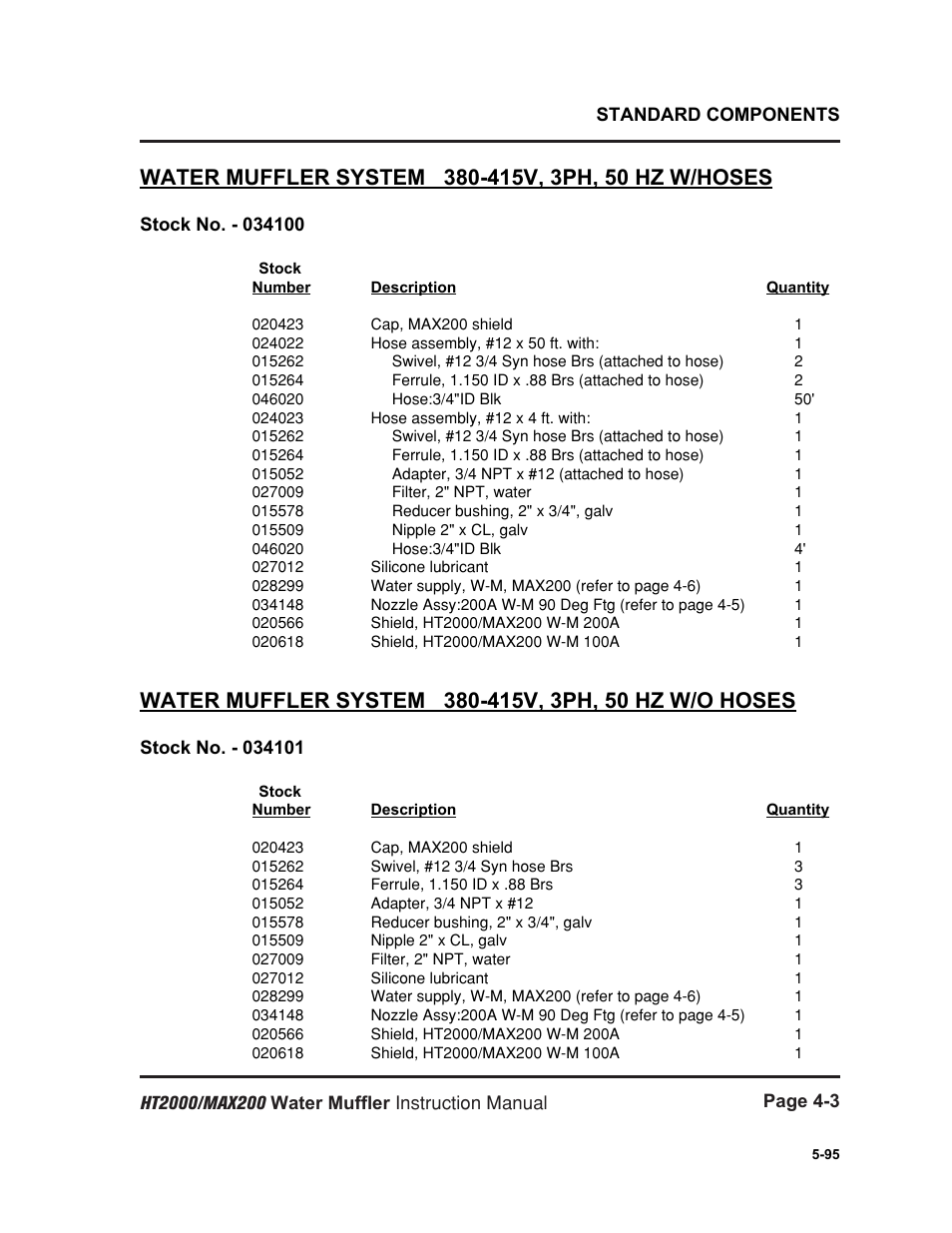 STANDARD COMPONENTS

WATER MUFFLER SYSTEM 380-415V, 3PH, 50 HZ W/HOSES

Stock No. - 034100

| Stock Number | Description | Quantity |
|---|---|---|
| 020423 | Cap, MAX200 shield | 1 |
| 024022 | Hose assembly, #12 x 50 ft. with: | 1 |
| 015262 | Swivel, #12 3/4 Syn hose Brs (attached to hose) | 2 |
| 015264 | Ferrule, 1.150 ID x .88 Brs (attached to hose) | 2 |
| 046020 | Hose:3/4"ID Blk | 50' |
| 024023 | Hose assembly, #12 x 4 ft. with: | 1 |
| 015262 | Swivel, #12 3/4 Syn hose Brs (attached to hose) | 1 |
| 015264 | Ferrule, 1.150 ID x .88 Brs (attached to hose) | 1 |
| 015052 | Adapter, 3/4 NPT x #12 (attached to hose) | 1 |
| 027009 | Filter, 2" NPT, water | 1 |
| 015578 | Reducer bushing, 2" x 3/4", galv | 1 |
| 015509 | Nipple 2" x CL, galv | 1 |
| 046020 | Hose:3/4"ID Blk | 4' |
| 027012 | Silicone lubricant | 1 |
| 028299 | Water supply, W-M, MAX200 (refer to page 4-6) | 1 |
| 034148 | Nozzle Assy:200A W-M 90 Deg Ftg (refer to page 4-5) | 1 |
| 020566 | Shield, HT2000/MAX200 W-M 200A | 1 |
| 020618 | Shield, HT2000/MAX200 W-M 100A | 1 |

WATER MUFFLER SYSTEM 380-415V, 3PH, 50 HZ W/O HOSES

Stock No. - 034101

| Stock Number | Description | Quantity |
|---|---|---|
| 020423 | Cap, MAX200 shield | 1 |
| 015262 | Swivel, #12 3/4 Syn hose Brs | 3 |
| 015264 | Ferrule, 1.150 ID x .88 Brs | 3 |
| 015052 | Adapter, 3/4 NPT x #12 | 1 |
| 015578 | Reducer bushing, 2" x 3/4", galv | 1 |
| 015509 | Nipple 2" x CL, galv | 1 |
| 027009 | Filter, 2" NPT, water | 1 |
| 027012 | Silicone lubricant | 1 |
| 028299 | Water supply, W-M, MAX200 (refer to page 4-6) | 1 |
| 034148 | Nozzle Assy:200A W-M 90 Deg Ftg (refer to page 4-5) | 1 |
| 020566 | Shield, HT2000/MAX200 W-M 200A | 1 |
| 020618 | Shield, HT2000/MAX200 W-M 100A | 1 |

HT2000/MAX200 Water Muffler Instruction Manual

Page 4-3

5-95